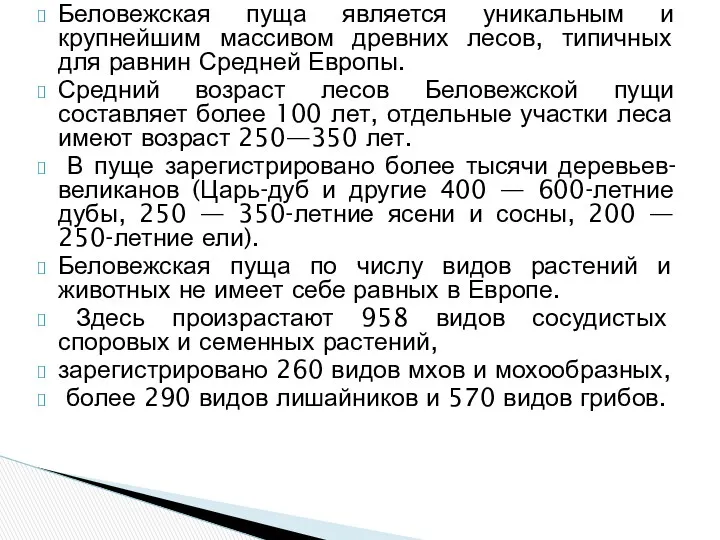 Беловежская пуща является уникальным и крупнейшим массивом древних лесов, типичных для равнин Средней Европы.

Средний возраст лесов Беловежской пущи составляет более 100 лет, отдельные участки леса имеют возраст 250—350 лет.

В пуще зарегистрировано более тысячи деревьев-великанов (Царь-дуб и другие 400 — 600-летние дубы, 250 — 350-летние ясени и сосны, 200 — 250-летние ели).

Беловежская пуща по числу видов растений и животных не имеет себе равных в Европе.

Здесь произрастают 958 видов сосудистых споровых и семенных растений,

зарегистрировано 260 видов мхов и мохообразных,

более 290 видов лишайников и 570 видов грибов.